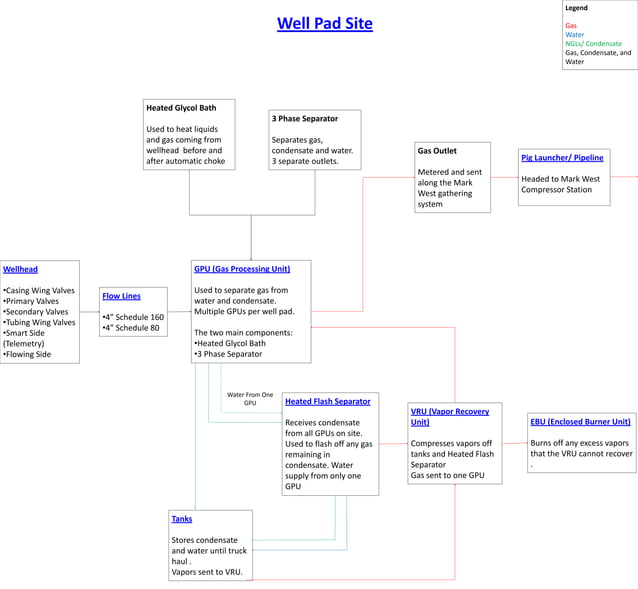 Well Pad Site

Legend

Gas
Water
NGLs/ Condensate
Gas, Condensate, and Water

Heated Glycol Bath

Used to heat liquids and gas coming from wellhead before and after automatic choke

3 Phase Separator

Separates gas, condensate and water. 3 separate outlets.

Gas Outlet

Metered and sent along the Mark West gathering system

Pig Launcher/ Pipeline

Headed to Mark West Compressor Station

Wellhead

•Casing Wing Valves
•Primary Valves
•Secondary Valves
•Tubing Wing Valves
•Smart Side (Telemetry)
•Flowing Side

Flow Lines

•4" Schedule 160
•4" Schedule 80

GPU (Gas Processing Unit)

Used to separate gas from water and condensate. Multiple GPUs per well pad.

The two main components:
•Heated Glycol Bath
•3 Phase Separator

Water From One GPU

Heated Flash Separator

Receives condensate from all GPUs on site. Used to flash off any gas remaining in condensate. Water supply from only one GPU

VRU (Vapor Recovery Unit)

Compresses vapors off tanks and Heated Flash Separator
Gas sent to one GPU

EBU (Enclosed Burner Unit)

Burns off any excess vapors that the VRU cannot recover .

Tanks

Stores condensate and water until truck haul .
Vapors sent to VRU.